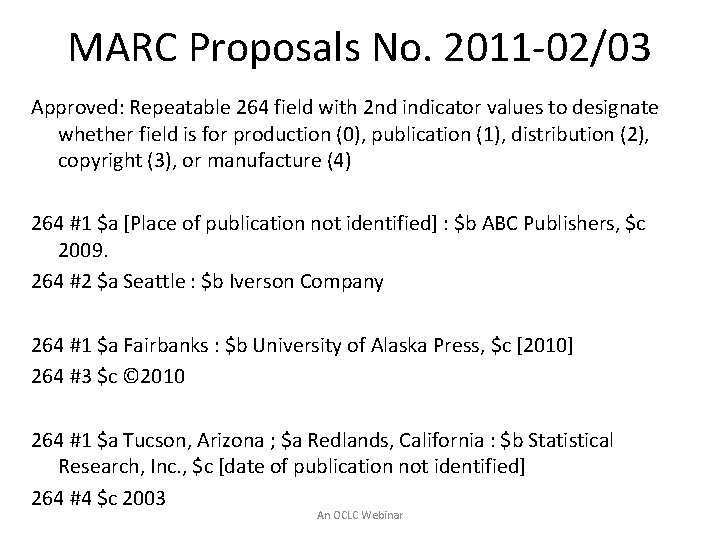 MARC Proposals No. 2011-02/03

Approved: Repeatable 264 field with 2nd indicator values to designate whether field is for production (0), publication (1), distribution (2), copyright (3), or manufacture (4)

264 #1 $a [Place of publication not identified] : $b ABC Publishers, $c 2009.

264 #2 $a Seattle : $b Iverson Company

264 #1 $a Fairbanks : $b University of Alaska Press, $c [2010]

264 #3 $c ©2010

264 #1 $a Tucson, Arizona ; $a Redlands, California : $b Statistical Research, Inc., $c [date of publication not identified]

264 #4 $c 2003

An OCLC Webinar